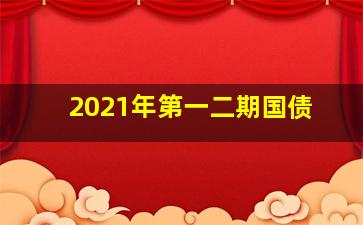 2021年第一二期国债